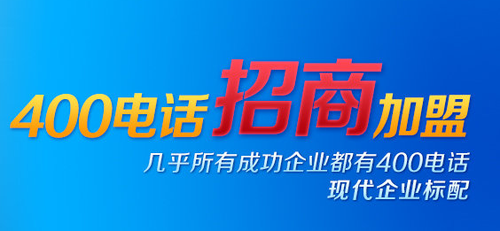 400电话招商加盟

几乎所有成功企业都有400电话
现代企业标配